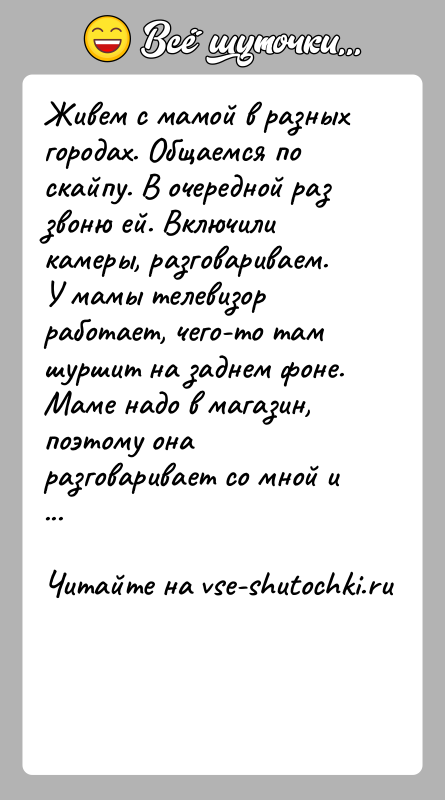 Всё шуточки...

Живем с мамой в разных городах. Общаемся по скайпу. В очередной раз звоню ей. Включили камеры, разговариваем. У мамы телевизор работает, чего-то там шуршит на заднем фоне. Маме надо в магазин, поэтому она разговаривает со мной и ...

Читайте на vse-shutochki.ru